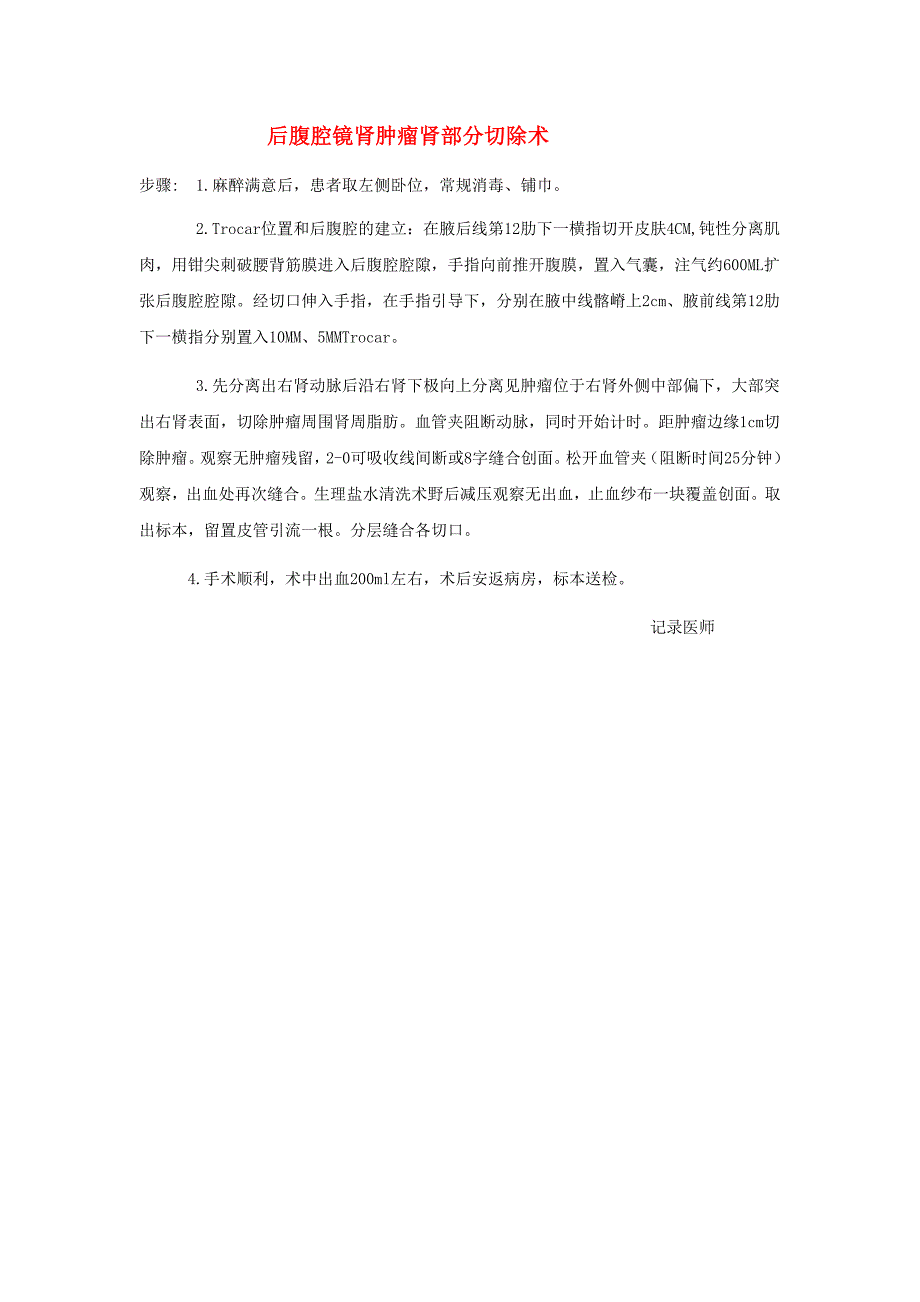 后腹腔镜肾肿瘤肾部分切除术

步骤： 1.麻醉满意后，患者取左侧卧位，常规消毒、铺巾。

2.Trocar位置和后腹腔的建立：在腋后线第12肋下一横指切开皮肤4CM,钝性分离肌肉，用钳尖刺破腰背筋膜进入后腹腔腔隙，手指向前推开腹膜，置入气囊，注气约600ML扩张后腹腔腔隙。经切口伸入手指，在手指引导下，分别在腋中线髂嵴上2cm、腋前线第12肋下一横指分别置入10MM、5MMTrocar。

3.先分离出右肾动脉后沿右肾下极向上分离见肿瘤位于右肾外侧中部偏下，大部突出右肾表面，切除肿瘤周围肾周脂肪。血管夹阻断动脉，同时开始计时。距肿瘤边缘1cm切除肿瘤。观察无肿瘤残留，2-0可吸收线间断或8字缝合创面。松开血管夹（阻断时间25分钟）观察，出血处再次缝合。生理盐水清洗术野后减压观察无出血，止血纱布一块覆盖创面。取出标本，留置皮管引流一根。分层缝合各切口。

4.手术顺利，术中出血200ml左右，术后安返病房，标本送检。

记录医师